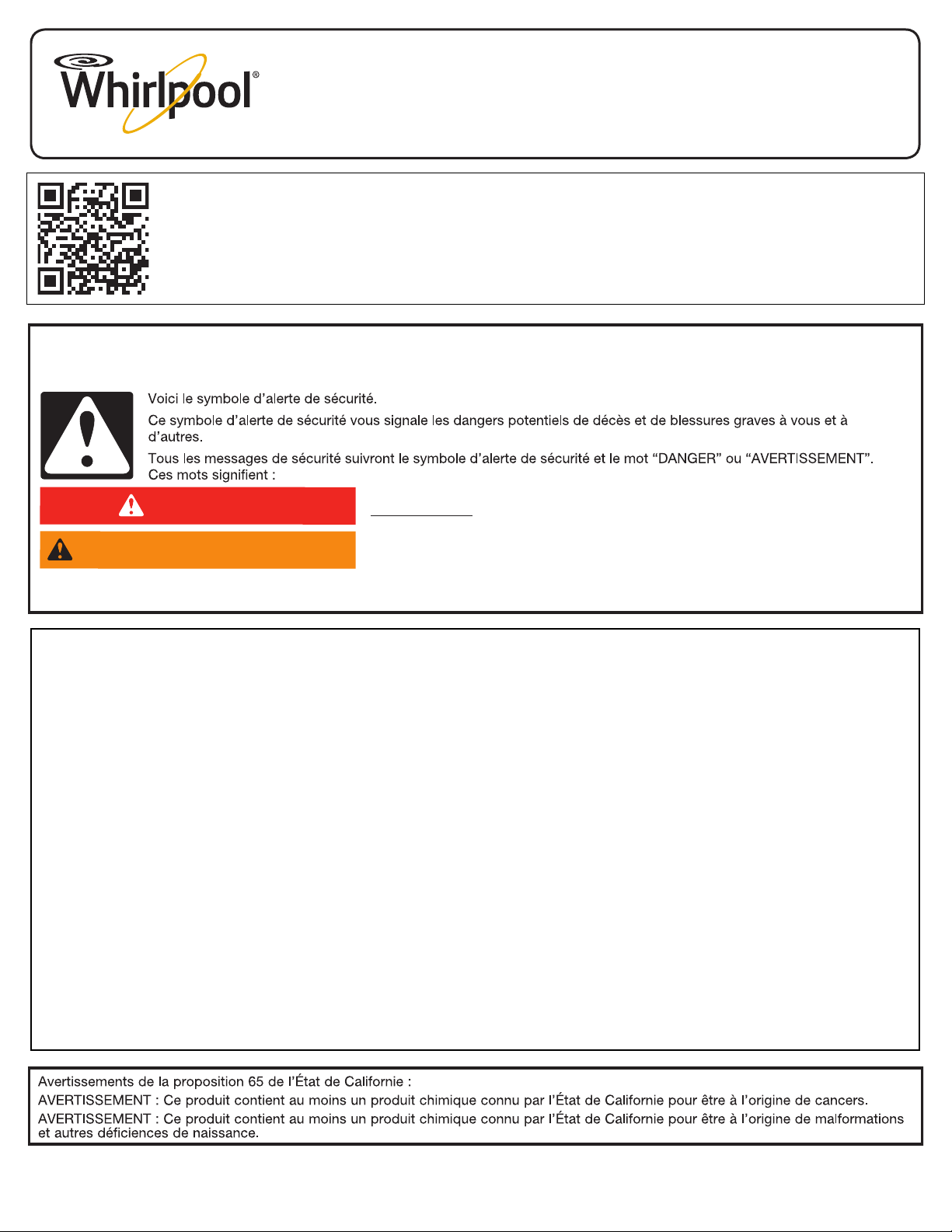 Whirlpool®

Voici le symbole d'alerte de sécurité.

Ce symbole d'alerte de sécurité vous signale les dangers potentiels de décès et de blessures graves à vous et à d'autres.

Tous les messages de sécurité suivront le symbole d'alerte de sécurité et le mot "DANGER" ou "AVERTISSEMENT". Ces mots signifient :

Avertissements de la proposition 65 de l'État de Californie :

AVERTISSEMENT : Ce produit contient au moins un produit chimique connu par l'État de Californie pour être à l'origine de cancers.

AVERTISSEMENT : Ce produit contient au moins un produit chimique connu par l'État de Californie pour être à l'origine de malformations et autres déficiences de naissance.